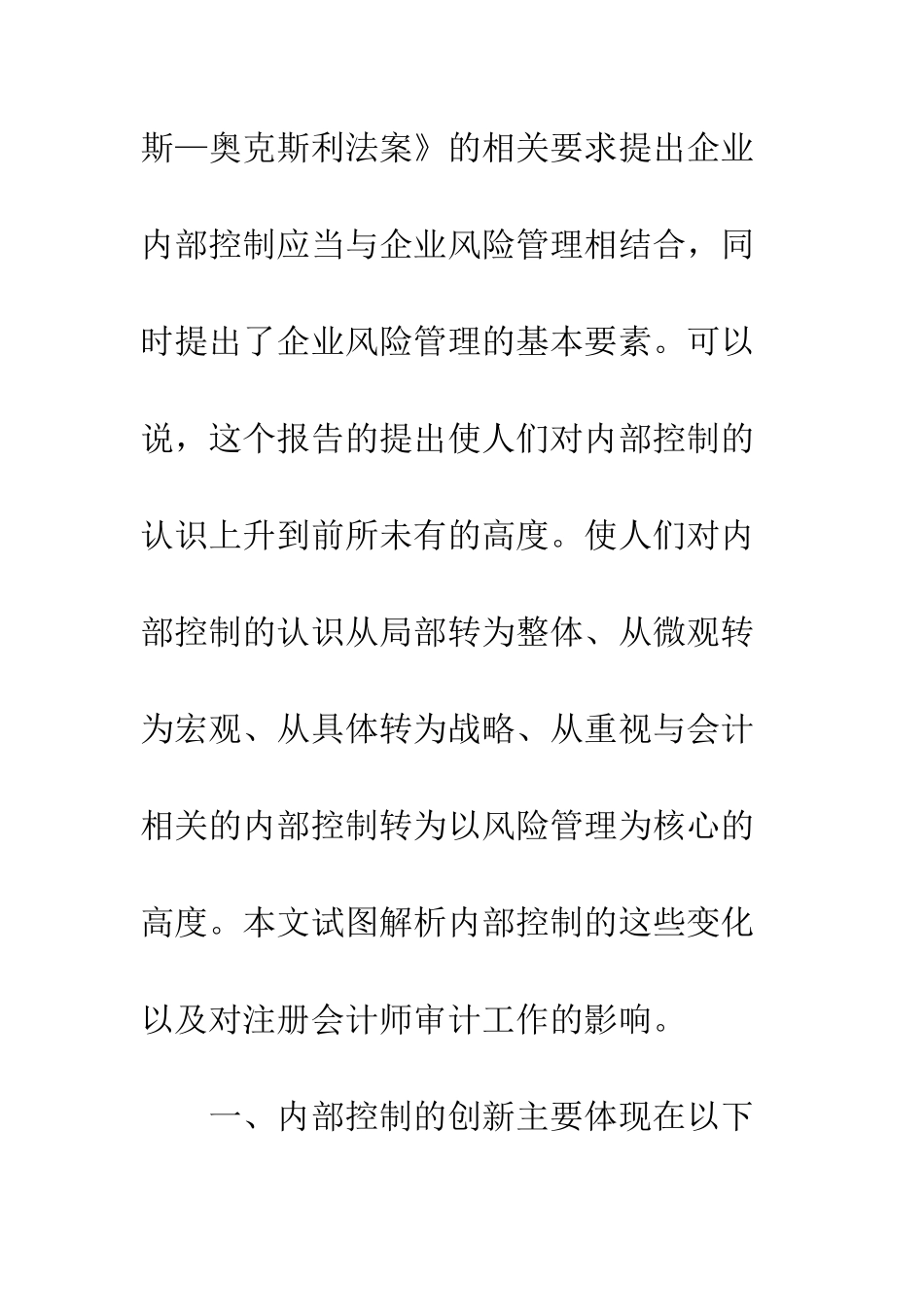 斯—奥克斯利法案》的相关要求提出企业内部控制应当与企业风险管理相结合，同时提出了企业风险管理的基本要素。可以说，这个报告的提出使人们对内部控制的认识上升到前所未有的高度。使人们对内部控制的认识从局部转为整体、从微观转为宏观、从具体转为战略、从重视与会计相关的内部控制转为以风险管理为核心的高度。本文试图解析内部控制的这些变化以及对注册会计师审计工作的影响。

一、内部控制的创新主要体现在以下